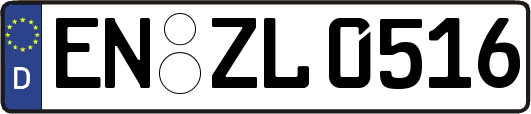 D
EN ZL 0516